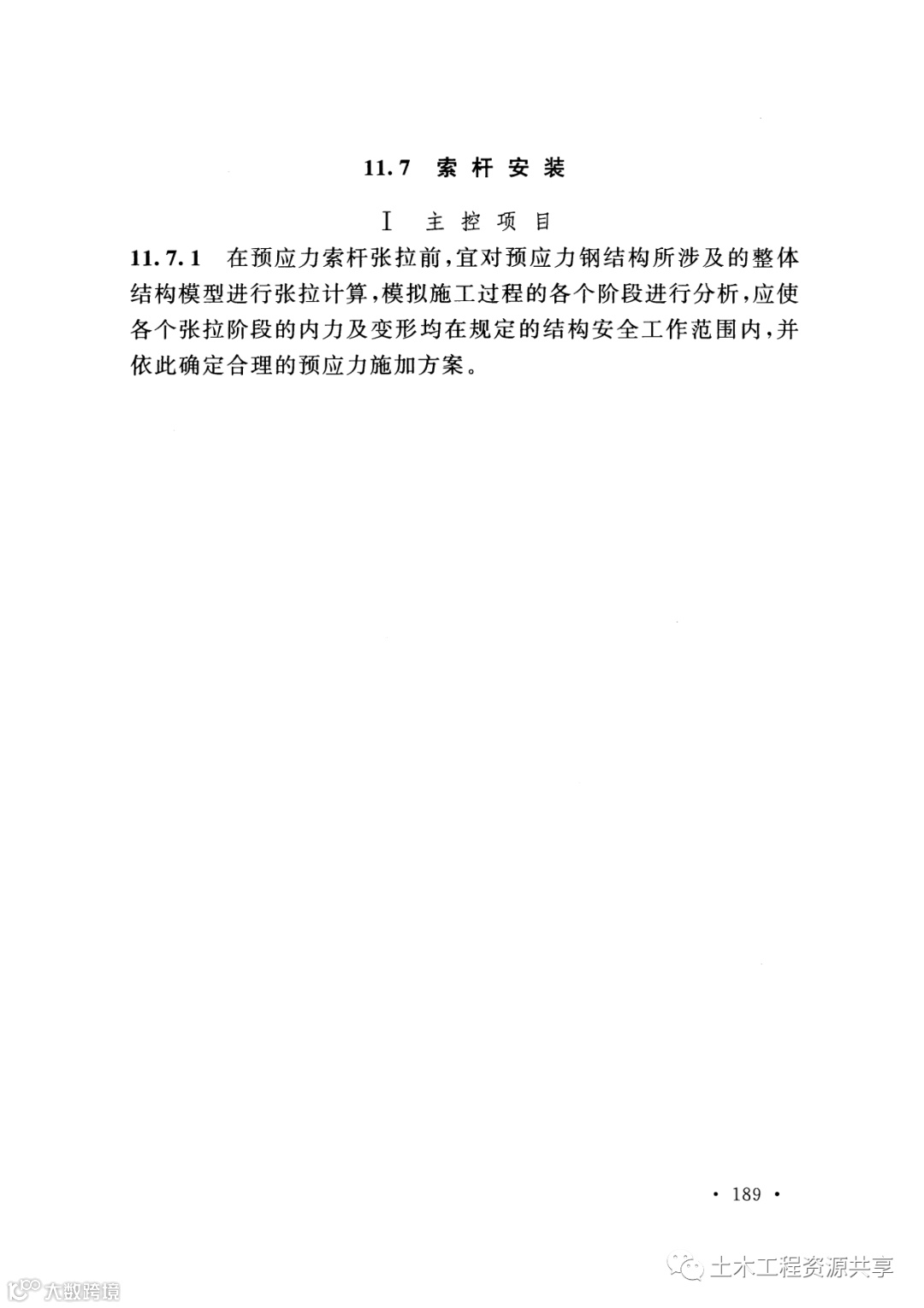 11.7 索杆安装

Ⅰ 主控项目

11.7.1 在预应力索杆张拉前，宜对预应力钢结构所涉及的整体结构模型进行张拉计算，模拟施工过程的各个阶段进行分析，应使各个张拉阶段的内力及变形均在规定的结构安全工作范围内，并依此确定合理的预应力施加方案。

· 189 ·

土木工程资源共享

大数跨境